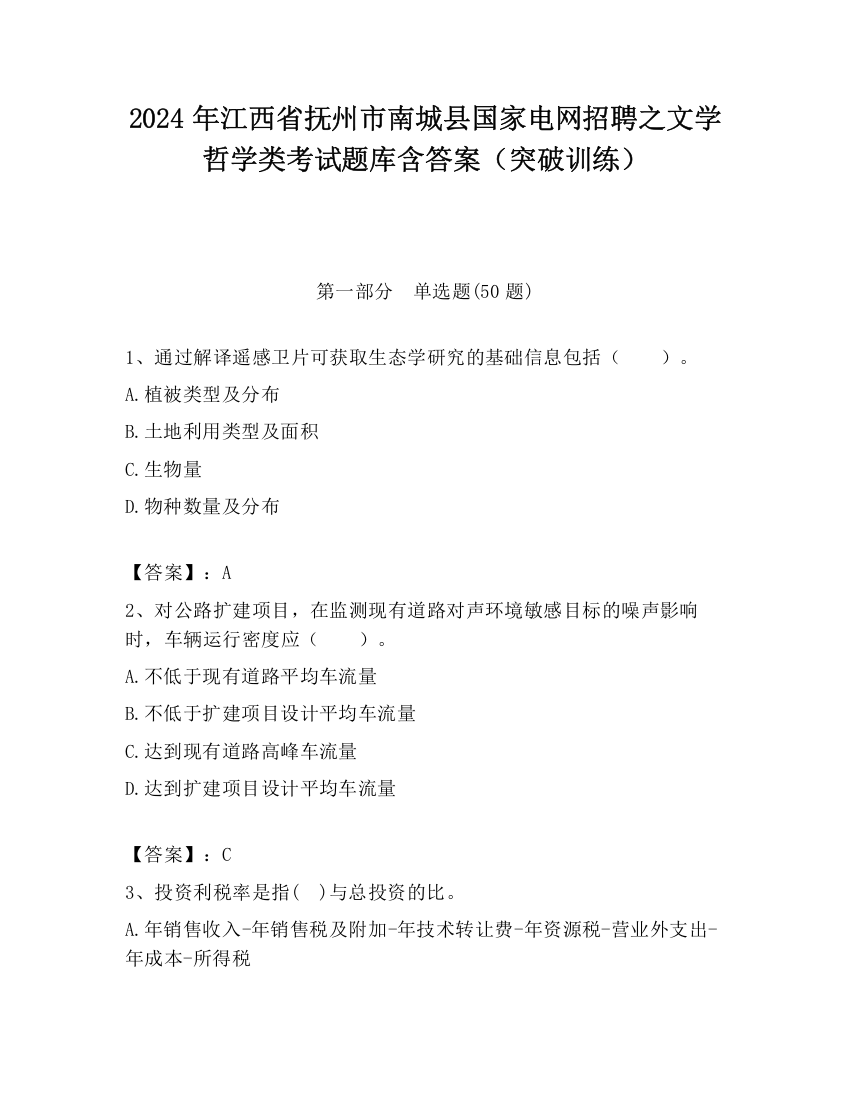 2024 年江西省抚州市南城县国家电网招聘之文学哲学类考试题库含答案（突破训练）

第一部分　单选题(50 题)

1、通过解译遥感卫片可获取生态学研究的基础信息包括（　　）。

A.植被类型及分布

B.土地利用类型及面积

C.生物量

D.物种数量及分布

【答案】：A

2、对公路扩建项目，在监测现有道路对声环境敏感目标的噪声影响时，车辆运行密度应（　　）。

A.不低于现有道路平均车流量

B.不低于扩建项目设计平均车流量

C.达到现有道路高峰车流量

D.达到扩建项目设计平均车流量

【答案】：C

3、投资利税率是指(　)与总投资的比。

A.年销售收入-年销售税及附加-年技术转让费-年资源税-营业外支出-年成本-所得税